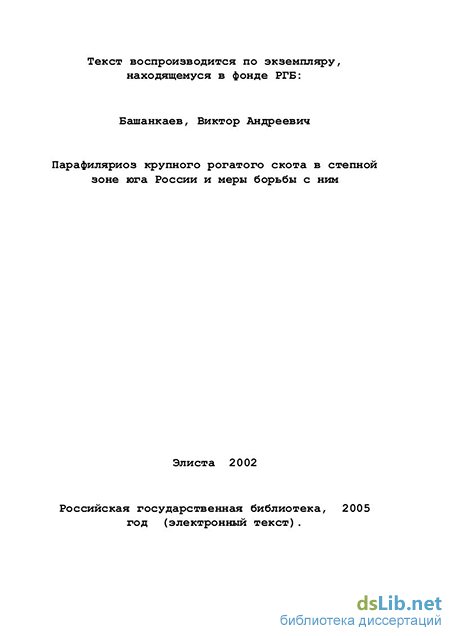 Текст воспроизводится по экземпляру, находящемуся в фонде РГБ:

Башанкаев, Виктор Андреевич

Парафиляриоз крупного рогатого скота в степной зоне юга России и меры борьбы с ним

Элиста 2002

Российская государственная библиотека, 2005 год (электронный текст).

dsLib.net
библиотека диссертаций